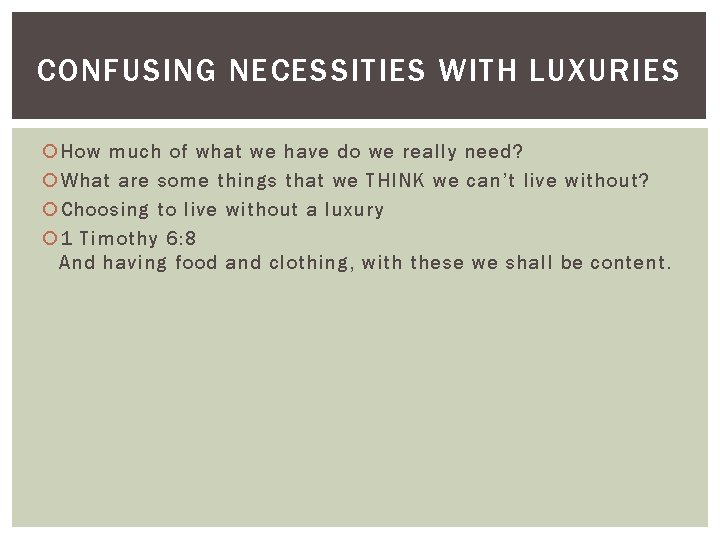 CONFUSING NECESSITIES WITH LUXURIES

• How much of what we have do we really need?
• What are some things that we THINK we can't live without?
• Choosing to live without a luxury
• 1 Timothy 6:8
And having food and clothing, with these we shall be content.